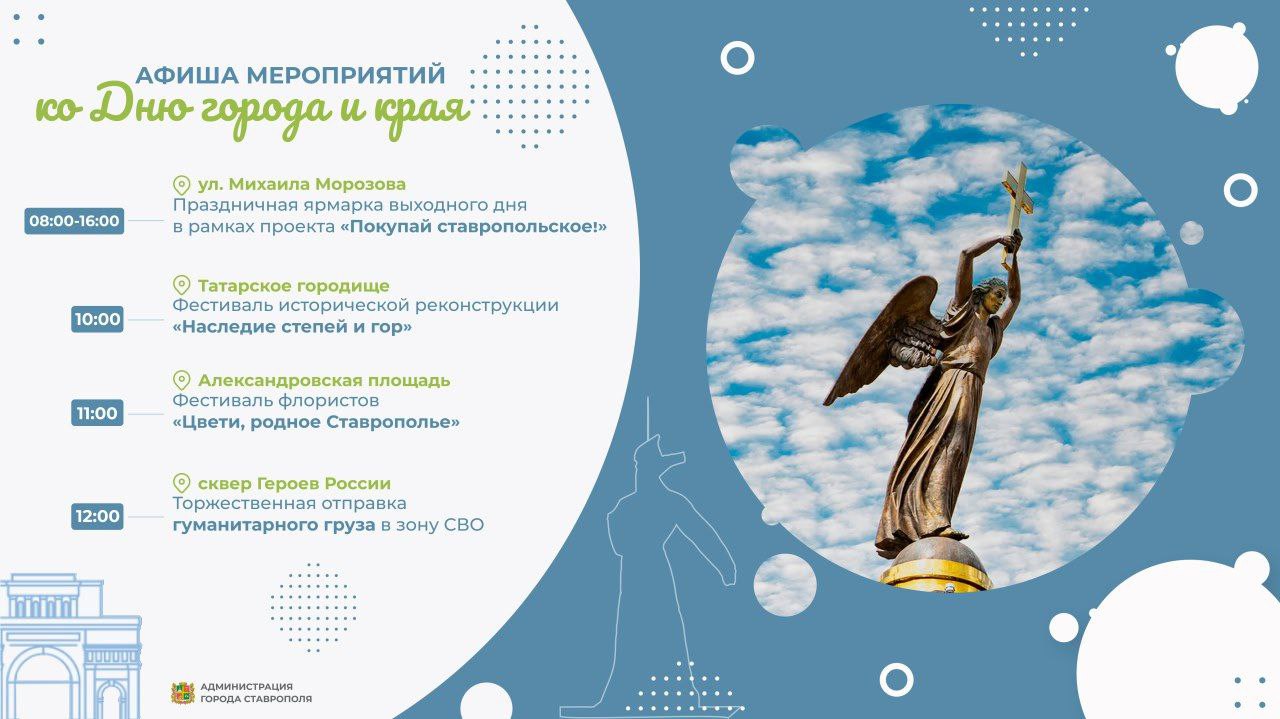 АФИША МЕРОПРИЯТИЙ
ко Дню города и края

08:00-16:00
ул. Михаила Морозова
Праздничная ярмарка выходного дня в рамках проекта «Покупай ставропольское!»

10:00
Татарское городище
Фестиваль исторической реконструкции «Наследие степей и гор»

11:00
Александровская площадь
Фестиваль флористов «Цвети, родное Ставрополье»

12:00
сквер Героев России
Торжественная отправка гуманитарного груза в зону СВО

АДМИНИСТРАЦИЯ ГОРОДА СТАВРОПОЛЯ